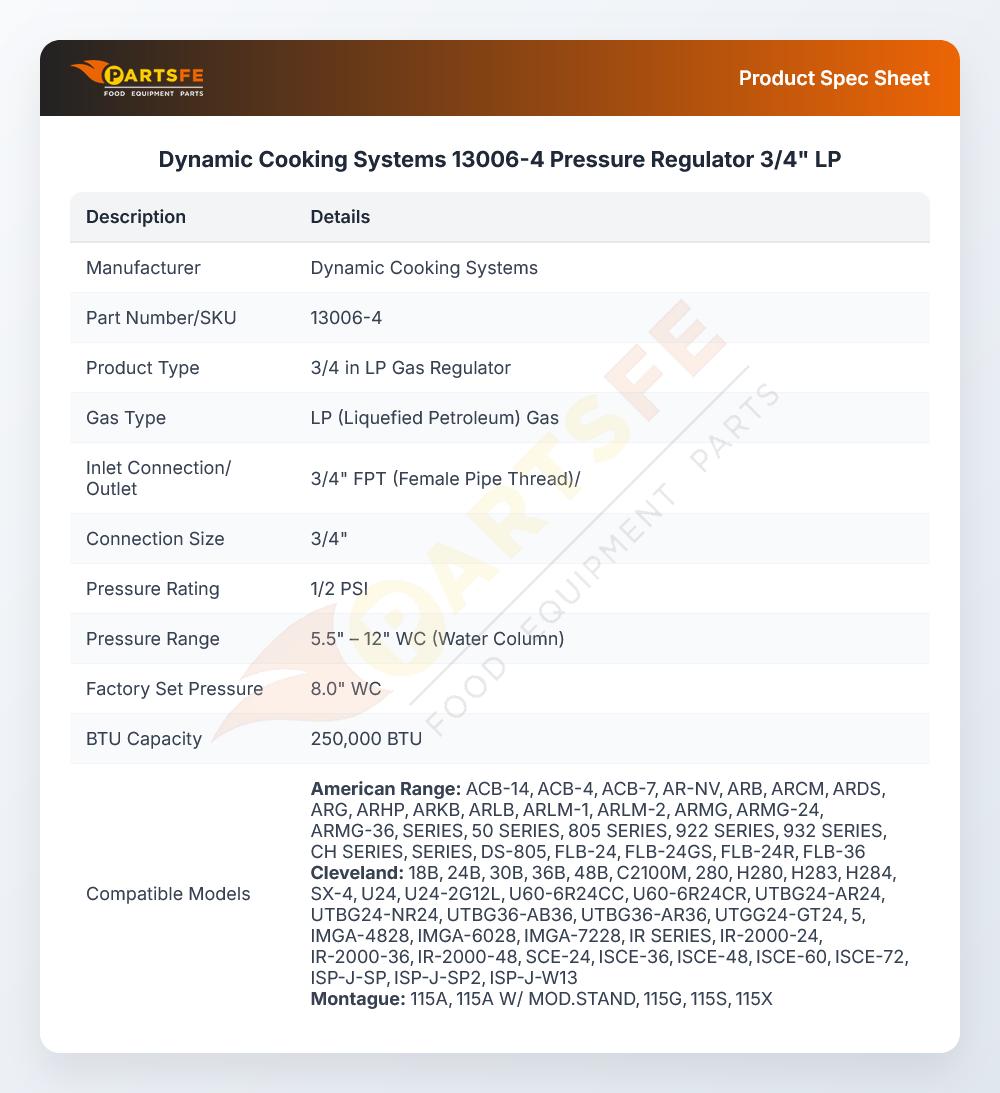 PARTSFE
FOOD EQUIPMENT PARTS

Product Spec Sheet

Dynamic Cooking Systems 13006-4 Pressure Regulator 3/4" LP

| Description | Details |
|---|---|
| Manufacturer | Dynamic Cooking Systems |
| Part Number/SKU | 13006-4 |
| Product Type | 3/4 in LP Gas Regulator |
| Gas Type | LP (Liquefied Petroleum) Gas |
| Inlet Connection/ Outlet | 3/4" FPT (Female Pipe Thread)/ |
| Connection Size | 3/4" |
| Pressure Rating | 1/2 PSI |
| Pressure Range | 5.5" – 12" WC (Water Column) |
| Factory Set Pressure | 8.0" WC |
| BTU Capacity | 250,000 BTU |
| Compatible Models | American Range: ACB-14, ACB-4, ACB-7, AR-NV, ARB, ARCM, ARDS, ARG, ARHP, ARKB, ARLB, ARLM-1, ARLM-2, ARMG, ARMG-24, ARMG-36, SERIES, 50 SERIES, 805 SERIES, 922 SERIES, 932 SERIES, CH SERIES, SERIES, DS-805, FLB-24, FLB-24GS, FLB-24R, FLB-36 Cleveland: 18B, 24B, 30B, 36B, 48B, C2100M, 280, H280, H283, H284, SX-4, U24, U24-2G12L, U60-6R24CC, U60-6R24CR, UTBG24-AR24, UTBG24-NR24, UTBG36-AB36, UTBG36-AR36, UTGG24-GT24, 5, IMGA-4828, IMGA-6028, IMGA-7228, IR SERIES, IR-2000-24, IR-2000-36, IR-2000-48, SCE-24, ISCE-36, ISCE-48, ISCE-60, ISCE-72, ISP-J-SP, ISP-J-SP2, ISP-J-W13 Montague: 115A, 115A W/ MOD.STAND, 115G, 115S, 115X |

PARTSFE FOOD EQUIPMENT PARTS